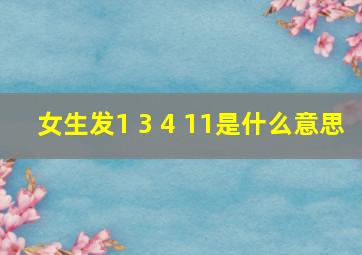 女生发1 3 4 11是什么意思